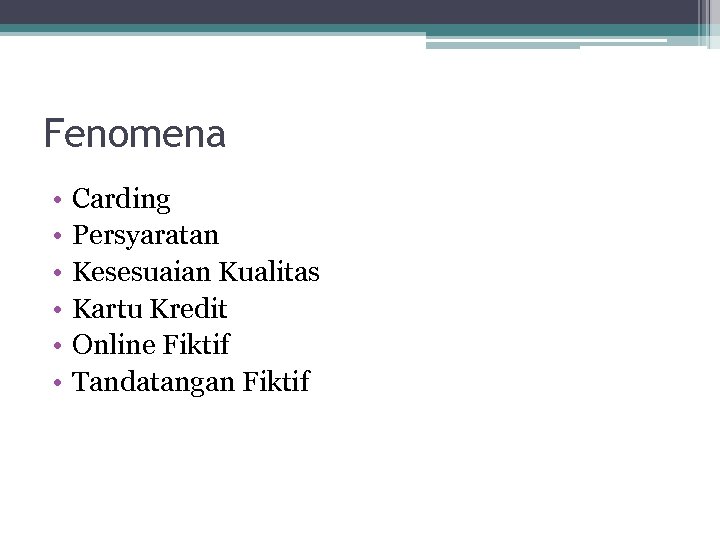 Fenomena

• Carding
• Persyaratan
• Kesesuaian Kualitas
• Kartu Kredit
• Online Fiktif
• Tandatangan Fiktif